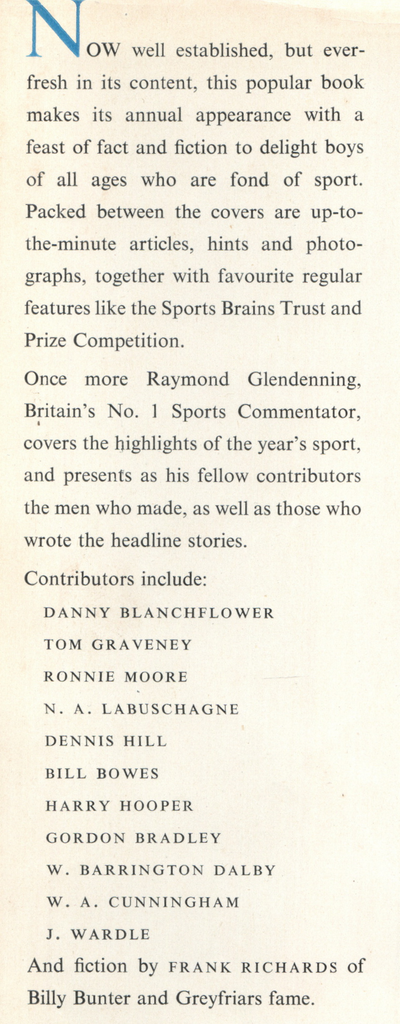 NOW well established, but ever-fresh in its content, this popular book makes its annual appearance with a feast of fact and fiction to delight boys of all ages who are fond of sport. Packed between the covers are up-to-the-minute articles, hints and photographs, together with favourite regular features like the Sports Brains Trust and Prize Competition.

Once more Raymond Glendenning, Britain's No. 1 Sports Commentator, covers the highlights of the year's sport, and presents as his fellow contributors the men who made, as well as those who wrote the headline stories.

Contributors include:

DANNY BLANCHFLOWER
TOM GRAVENEY
RONNIE MOORE
N. A. LABUSCHAGNE
DENNIS HILL
BILL BOWES
HARRY HOOPER
GORDON BRADLEY
W. BARRINGTON DALBY
W. A. CUNNINGHAM
J. WARDLE

And fiction by FRANK RICHARDS of Billy Bunter and Greyfriars fame.